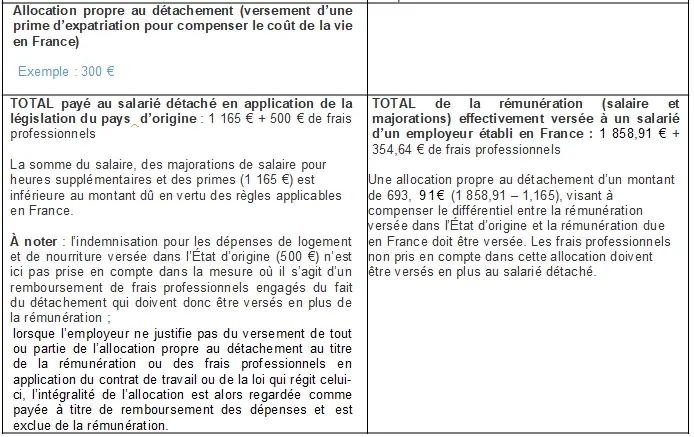 | Allocation propre au détachement (versement d'une prime d'expatriation pour compenser le coût de la vie en France)<br><br>Exemple : 300 € | |
|---|---|
| TOTAL payé au salarié détaché en application de la législation du pays d'origine : 1 165 € + 500 € de frais professionnels<br><br>La somme du salaire, des majorations de salaire pour heures supplémentaires et des primes (1 165 €) est inférieure au montant dû en vertu des règles applicables en France.<br><br>À noter : l'indemnisation pour les dépenses de logement et de nourriture versée dans l'État d'origine (500 €) n'est ici pas prise en compte dans la mesure où il s'agit d'un remboursement de frais professionnels engagés du fait du détachement qui doivent donc être versés en plus de la rémunération ;<br>lorsque l'employeur ne justifie pas du versement de tout ou partie de l'allocation propre au détachement au titre de la rémunération ou des frais professionnels en application du contrat de travail ou de la loi qui régit celui-ci, l'intégralité de l'allocation est alors regardée comme payée à titre de remboursement des dépenses et est exclue de la rémunération. | TOTAL de la rémunération (salaire et majorations) effectivement versée à un salarié d'un employeur établi en France : 1 858,91 € + 354,64 € de frais professionnels<br><br>Une allocation propre au détachement d'un montant de 693, 91€ (1 858,91 – 1,165), visant à compenser le différentiel entre la rémunération versée dans l'État d'origine et la rémunération due en France doit être versée. Les frais professionnels non pris en compte dans cette allocation doivent être versés en plus au salarié détaché. |